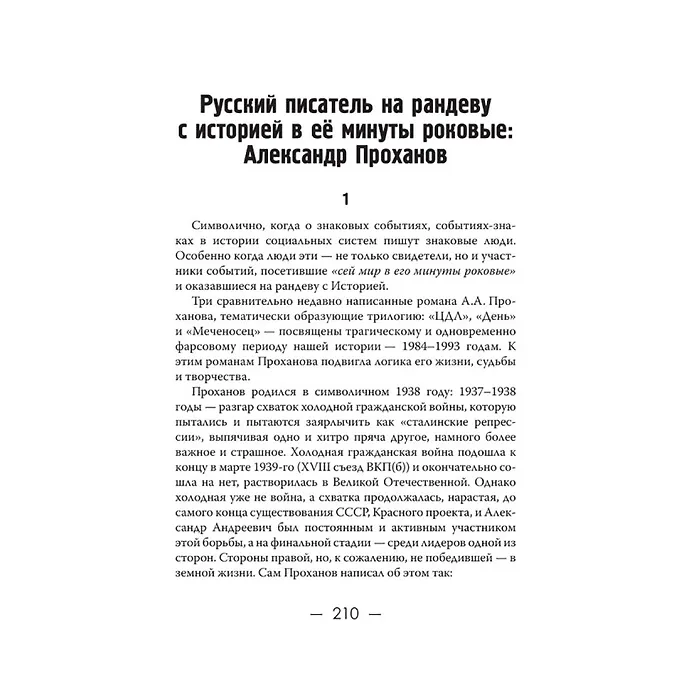 Русский писатель на рандеву с историей в её минуты роковые: Александр Проханов

1

Символично, когда о знаковых событиях, событиях-знаках в истории социальных систем пишут знаковые люди. Особенно когда люди эти — не только свидетели, но и участники событий, посетившие «сей мир в его минуты роковые» и оказавшиеся на рандеву с Историей.

Три сравнительно недавно написанные романа А.А. Проханова, тематически образующие трилогию: «ЦДЛ», «День» и «Меченосец» — посвящены трагическому и одновременно фарсовому периоду нашей истории — 1984–1993 годам. К этим романам Проханова подвигла логика его жизни, судьбы и творчества.

Проханов родился в символичном 1938 году: 1937–1938 годы — разгар схваток холодной гражданской войны, которую пытались и пытаются заярлычить как «сталинские репрессии», выпячивая одно и хитро пряча другое, намного более важное и страшное. Холодная гражданская война подошла к концу в марте 1939-го (XVIII съезд ВКП(б)) и окончательно сошла на нет, растворилась в Великой Отечественной. Однако холодная уже не война, а схватка продолжалась, нарастая, до самого конца существования СССР, Красного проекта, и Александр Андреевич был постоянным и активным участником этой борьбы, а на финальной стадии — среди лидеров одной из сторон. Стороны правой, но, к сожалению, не победившей — в земной жизни. Сам Проханов написал об этом так:

— 210 —